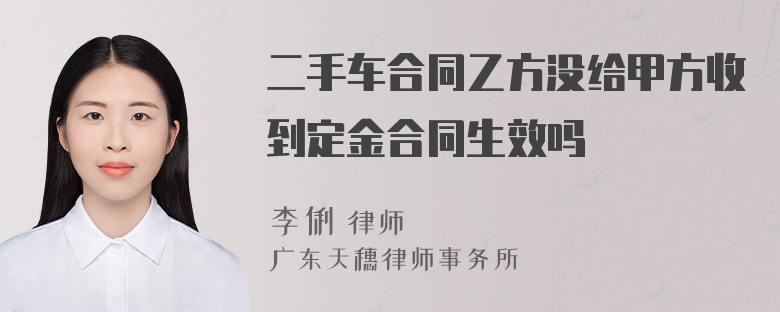 二手车合同乙方没给甲方收到定金合同生效吗

李俐 律师
广东天穗律师事务所